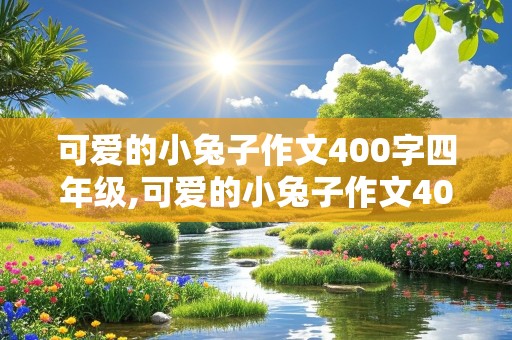 可爱的小兔子作文400字四年级,可爱的小兔子作文40